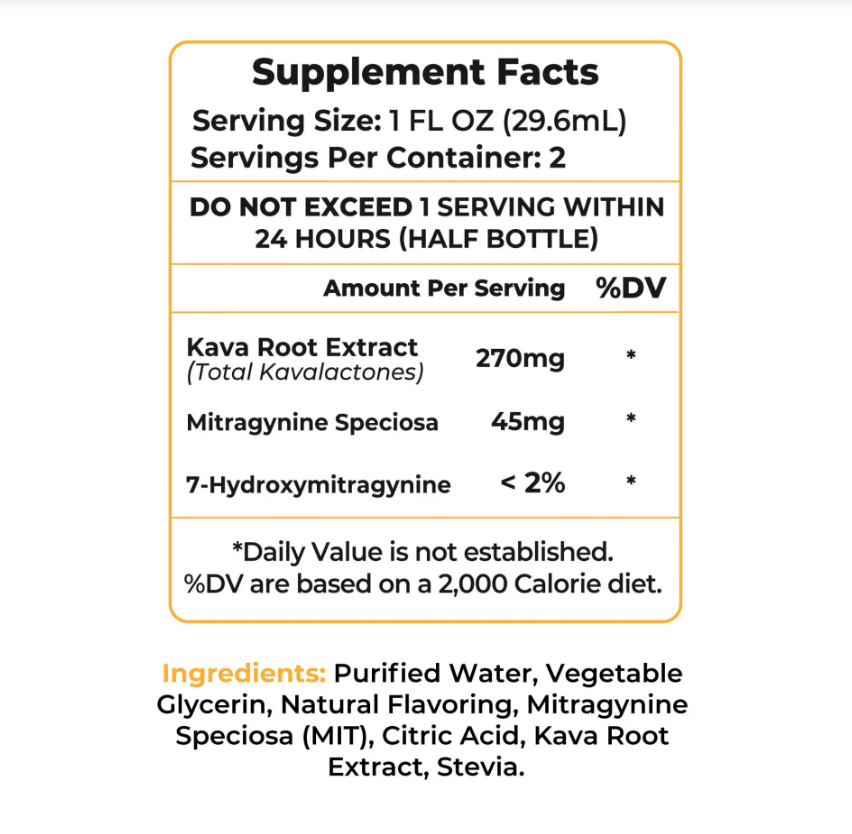 Supplement Facts
Serving Size: 1 FL OZ (29.6mL)
Servings Per Container: 2

DO NOT EXCEED 1 SERVING WITHIN 24 HOURS (HALF BOTTLE)

| | Amount Per Serving | %DV |
|---|---|---|
| Kava Root Extract (Total Kavalactones) | 270mg | * |
| Mitragynine Speciosa | 45mg | * |
| 7-Hydroxymitragynine | < 2% | * |

*Daily Value is not established.
%DV are based on a 2,000 Calorie diet.

Ingredients: Purified Water, Vegetable Glycerin, Natural Flavoring, Mitragynine Speciosa (MIT), Citric Acid, Kava Root Extract, Stevia.